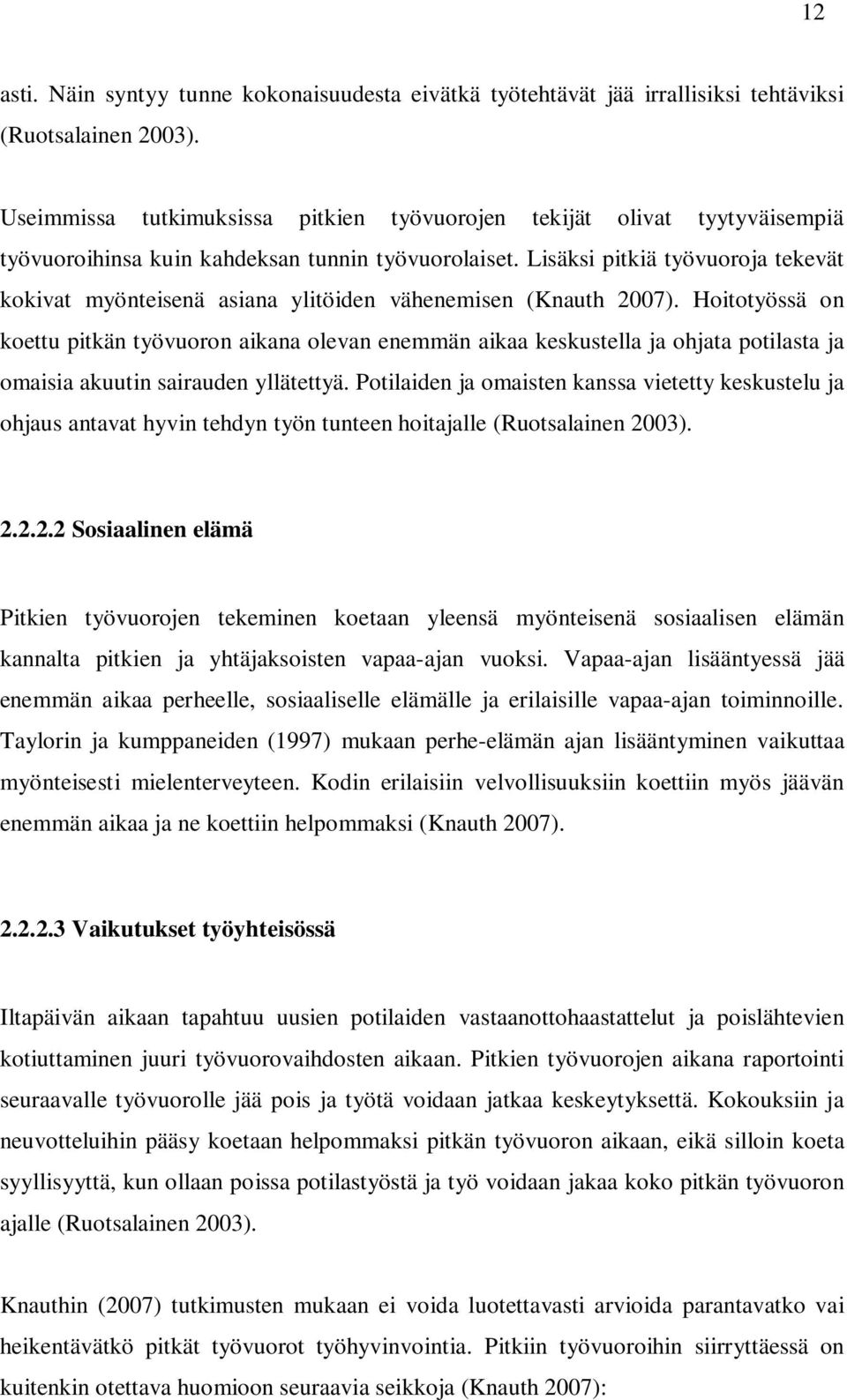 12

asti. Näin syntyy tunne kokonaisuudesta eivätkä työtehtävät jää irrallisiksi tehtäviksi (Ruotsalainen 2003).

Useimmissa tutkimuksissa pitkien työvuorojen tekijät olivat tyytyväisempiä työvuoroihinsa kuin kahdeksan tunnin työvuorolaiset. Lisäksi pitkiä työvuoroja tekevät kokivat myönteisenä asiana ylitöiden vähenemisen (Knauth 2007). Hoitotyössä on koettu pitkän työvuoron aikana olevan enemmän aikaa keskustella ja ohjata potilasta ja omaisia akuutin sairauden yllätettyä. Potilaiden ja omaisten kanssa vietetty keskustelu ja ohjaus antavat hyvin tehdyn työn tunteen hoitajalle (Ruotsalainen 2003).

2.2.2.2 Sosiaalinen elämä

Pitkien työvuorojen tekeminen koetaan yleensä myönteisenä sosiaalisen elämän kannalta pitkien ja yhtäjaksoisten vapaa-ajan vuoksi. Vapaa-ajan lisääntyessä jää enemmän aikaa perheelle, sosiaaliselle elämälle ja erilaisille vapaa-ajan toiminnoille. Taylorin ja kumppaneiden (1997) mukaan perhe-elämän ajan lisääntyminen vaikuttaa myönteisesti mielenterveyteen. Kodin erilaisiin velvollisuuksiin koettiin myös jäävän enemmän aikaa ja ne koettiin helpommaksi (Knauth 2007).

2.2.2.3 Vaikutukset työyhteisössä

Iltapäivän aikaan tapahtuu uusien potilaiden vastaanottohaastattelut ja poislähtevien kotiuttaminen juuri työvuorovaihdosten aikaan. Pitkien työvuorojen aikana raportointi seuraavalle työvuorolle jää pois ja työtä voidaan jatkaa keskeytyksettä. Kokouksiin ja neuvotteluihin pääsy koetaan helpommaksi pitkän työvuoron aikaan, eikä silloin koeta syyllisyyttä, kun ollaan poissa potilastyöstä ja työ voidaan jakaa koko pitkän työvuoron ajalle (Ruotsalainen 2003).

Knauthin (2007) tutkimusten mukaan ei voida luotettavasti arvioida parantavatko vai heikentävätkö pitkät työvuorot työhyvinvointia. Pitkiin työvuoroihin siirryttäessä on kuitenkin otettava huomioon seuraavia seikkoja (Knauth 2007):